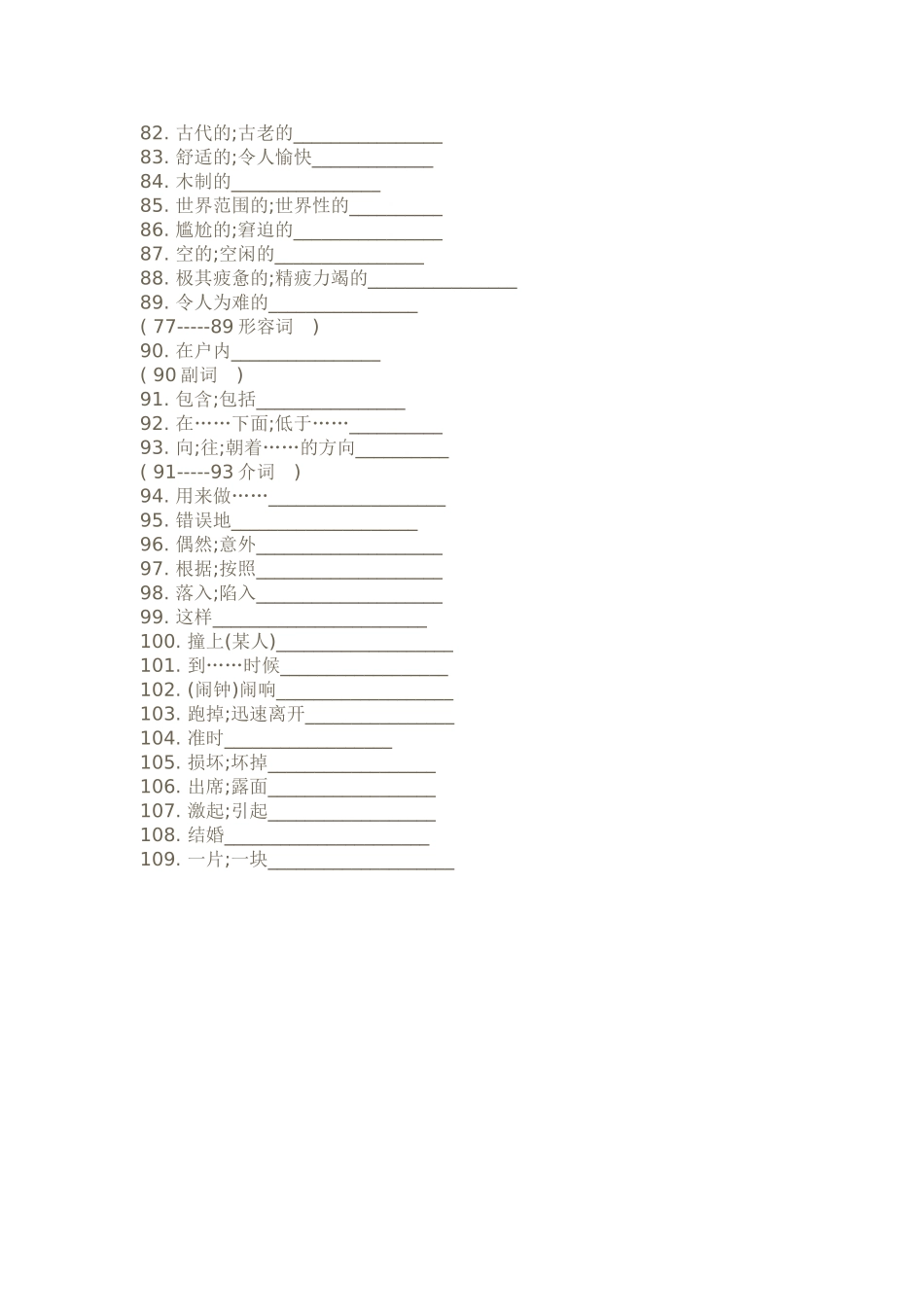 82. 古代的;古老的________________
83. 舒适的;令人愉快_____________
84. 木制的________________
85. 世界范围的;世界性的__________
86. 尴尬的;窘迫的________________
87. 空的;空闲的________________
88. 极其疲惫的;精疲力竭的________________
89. 令人为难的________________
( 77-----89 形容词 )
90. 在户内________________
( 90 副词 )
91. 包含;包括________________
92. 在……下面;低于……__________
93. 向;往;朝着……的方向__________
( 91-----93 介词 )
94. 用来做……___________________
95. 错误地____________________
96. 偶然;意外____________________
97. 根据;按照____________________
98. 落入;陷入____________________
99. 这样_______________________
100. 撞上(某人)___________________
101. 到……时候__________________
102. (闹钟)闹响___________________
103. 跑掉;迅速离开________________
104. 准时__________________
105. 损坏;坏掉__________________
106. 出席;露面__________________
107. 激起;引起__________________
108. 结婚______________________
109. 一片;一块____________________